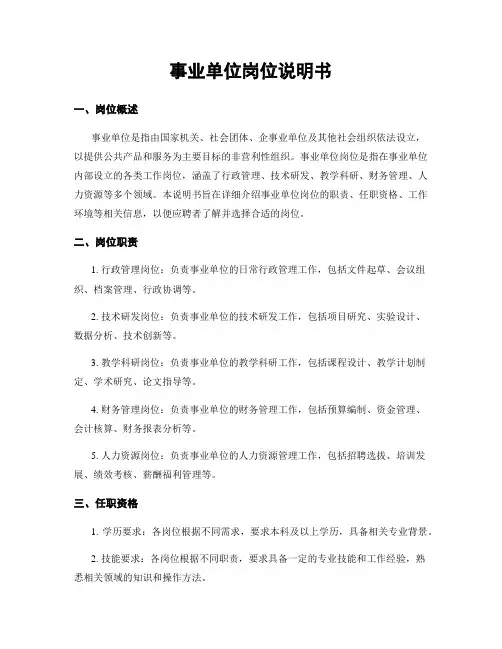 事业单位岗位说明书

一、岗位概述

事业单位是指由国家机关、社会团体、企事业单位及其他社会组织依法设立，以提供公共产品和服务为主要目标的非营利性组织。事业单位岗位是指在事业单位内部设立的各类工作岗位，涵盖了行政管理、技术研发、教学科研、财务管理、人力资源等多个领域。本说明书旨在详细介绍事业单位岗位的职责、任职资格、工作环境等相关信息，以便应聘者了解并选择合适的岗位。

二、岗位职责

1. 行政管理岗位：负责事业单位的日常行政管理工作，包括文件起草、会议组织、档案管理、行政协调等。

2. 技术研发岗位：负责事业单位的技术研发工作，包括项目研究、实验设计、数据分析、技术创新等。

3. 教学科研岗位：负责事业单位的教学科研工作，包括课程设计、教学计划制定、学术研究、论文指导等。

4. 财务管理岗位：负责事业单位的财务管理工作，包括预算编制、资金管理、会计核算、财务报表分析等。

5. 人力资源岗位：负责事业单位的人力资源管理工作，包括招聘选拔、培训发展、绩效考核、薪酬福利管理等。

三、任职资格

1. 学历要求：各岗位根据不同需求，要求本科及以上学历，具备相关专业背景。

2. 技能要求：各岗位根据不同职责，要求具备一定的专业技能和工作经验，熟悉相关领域的知识和操作方法。